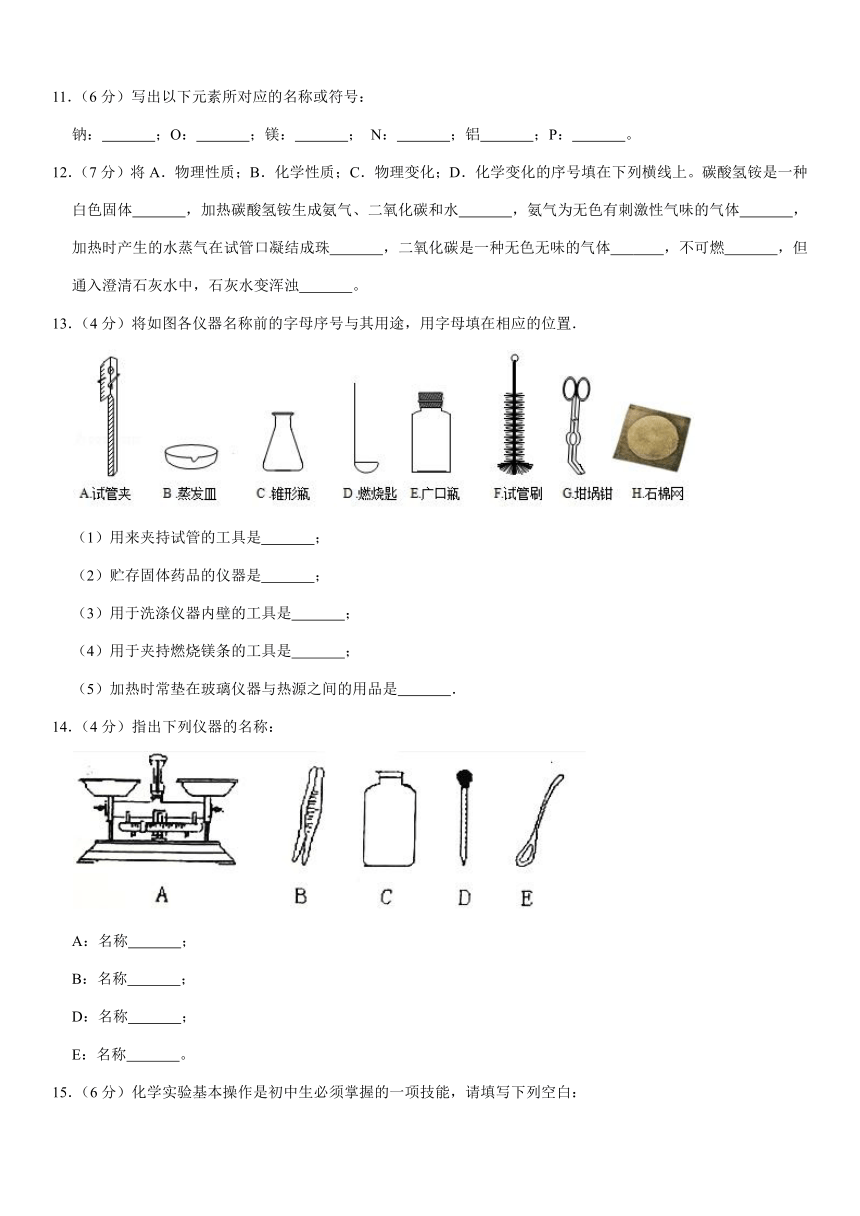 11.（6 分）写出以下元素所对应的名称或符号：

钠：_______；O：_______；镁：_______； N：_______；铝_______；P：_______。

12.（7 分）将 A．物理性质；B．化学性质；C．物理变化；D．化学变化的序号填在下列横线上。碳酸氢铵是一种白色固体_______，加热碳酸氢铵生成氨气、二氧化碳和水_______，氨气为无色有刺激性气味的气体_______，加热时产生的水蒸气在试管口凝结成珠_______，二氧化碳是一种无色无味的气体_______，不可燃_______，但通入澄清石灰水中，石灰水变浑浊_______。

13.（4 分）将如图各仪器名称前的字母序号与其用途，用字母填在相应的位置.

A.试管夹 B.蒸发皿 C.锥形瓶 D.燃烧匙 E.广口瓶 F.试管刷 G.坩埚钳 H.石棉网

（1）用来夹持试管的工具是_______；

（2）贮存固体药品的仪器是_______；

（3）用于洗涤仪器内壁的工具是_______；

（4）用于夹持燃烧镁条的工具是_______；

（5）加热时常垫在玻璃仪器与热源之间的用品是_______.

14.（4 分）指出下列仪器的名称：

A B C D E

A：名称_______；

B：名称_______；

D：名称_______；

E：名称_______。

15.（6 分）化学实验基本操作是初中生必须掌握的一项技能，请填写下列空白：